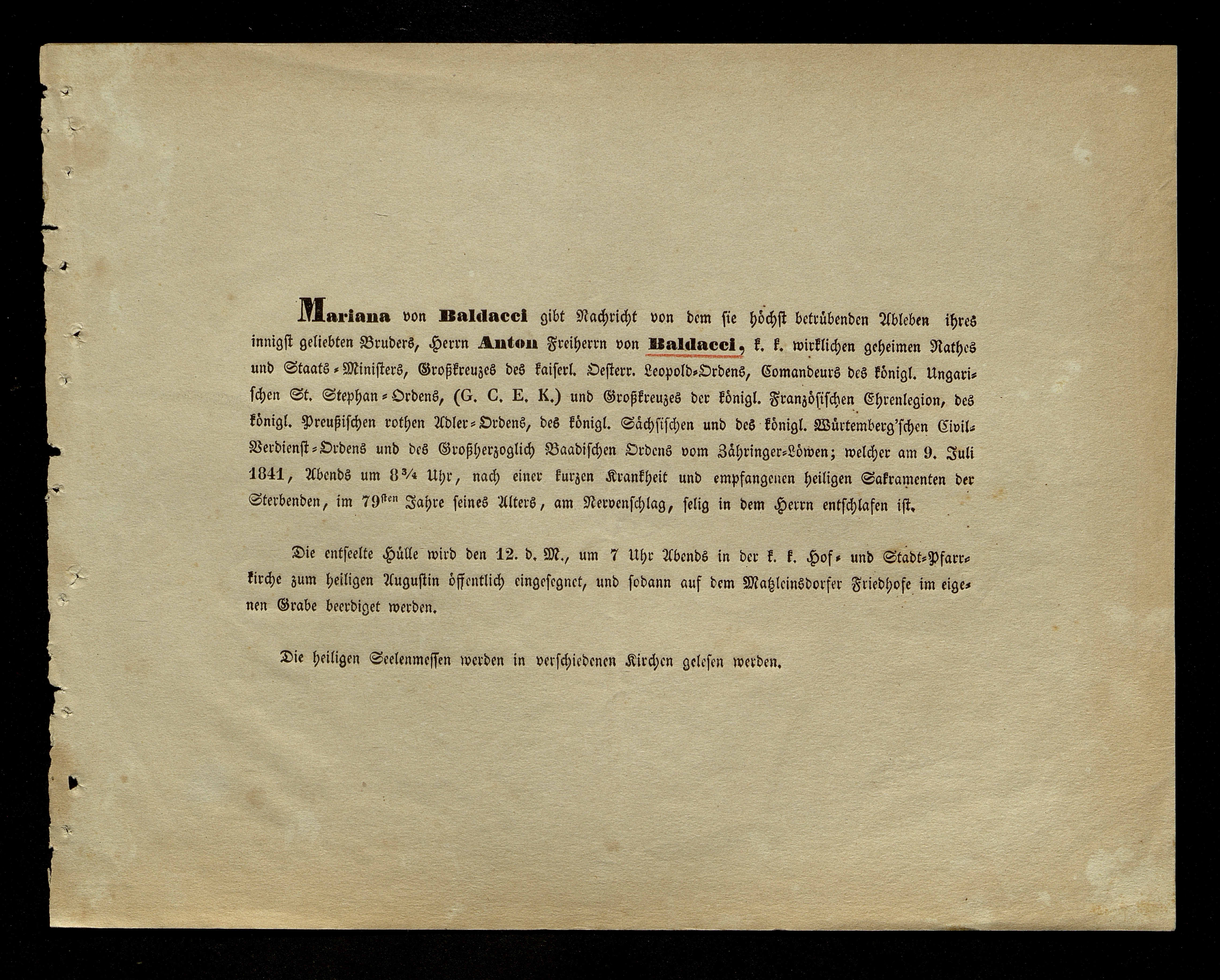 Mariana von Baldacci gibt Nachricht von dem sie höchst betrübenden Ableben ihres innigst geliebten Bruders, Herrn Anton Freiherrn von Baldacci, k. k. wirklichen geheimen Rathes und Staats-Ministers, Großkreuzes des kaiserl. Oesterr. Leopold-Ordens, Comandeurs des königl. Ungarischen St. Stephan-Ordens, (G. C. E. K.) und Großkreuzes der königl. Französischen Ehrenlegion, des königl. Preußischen rothen Adler-Ordens, des königl. Sächsischen und des königl. Würtemberg'schen Civil-Verdienst-Ordens und des Großherzoglich Baadischen Ordens vom Zähringer-Löwen; welcher am 9. Juli 1841, Abends um 8¾ Uhr, nach einer kurzen Krankheit und empfangenen heiligen Sakramenten der Sterbenden, im 79sten Jahre seines Alters, am Nervenschlag, selig in dem Herrn entschlafen ist.

Die entseelte Hülle wird den 12. d. M., um 7 Uhr Abends in der k. k. Hof- und Stadt-Pfarrkirche zum heiligen Augustin öffentlich eingesegnet, und sodann auf dem Matzleinsdorfer Friedhofe im eigenen Grabe beerdiget werden.

Die heiligen Seelenmessen werden in verschiedenen Kirchen gelesen werden.